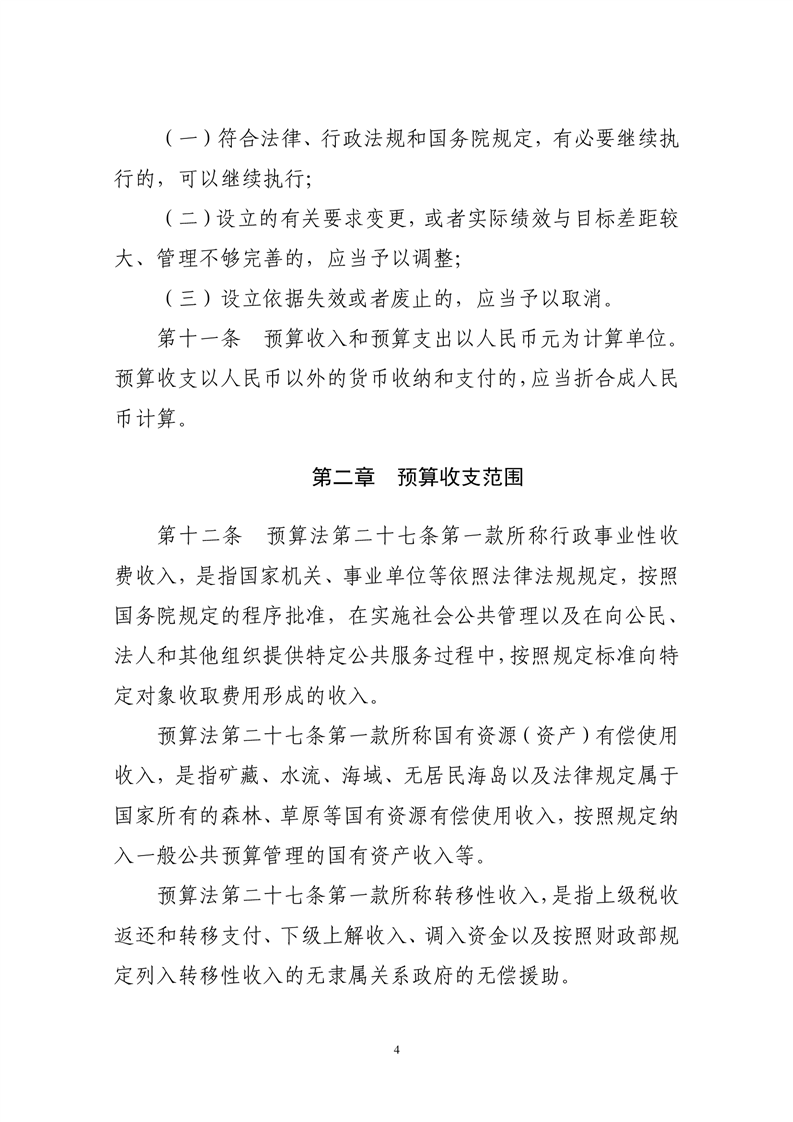 （一）符合法律、行政法规和国务院规定，有必要继续执行的，可以继续执行；

（二）设立的有关要求变更，或者实际绩效与目标差距较大、管理不够完善的，应当予以调整；

（三）设立依据失效或者废止的，应当予以取消。

第十一条　预算收入和预算支出以人民币元为计算单位。预算收支以人民币以外的货币收纳和支付的，应当折合成人民币计算。

第二章　预算收支范围

第十二条　预算法第二十七条第一款所称行政事业性收费收入，是指国家机关、事业单位等依照法律法规规定，按照国务院规定的程序批准，在实施社会公共管理以及在向公民、法人和其他组织提供特定公共服务过程中，按照规定标准向特定对象收取费用形成的收入。

预算法第二十七条第一款所称国有资源（资产）有偿使用收入，是指矿藏、水流、海域、无居民海岛以及法律规定属于国家所有的森林、草原等国有资源有偿使用收入，按照规定纳入一般公共预算管理的国有资产收入等。

预算法第二十七条第一款所称转移性收入，是指上级税收返还和转移支付、下级上解收入、调入资金以及按照财政部规定列入转移性收入的无隶属关系政府的无偿援助。

4